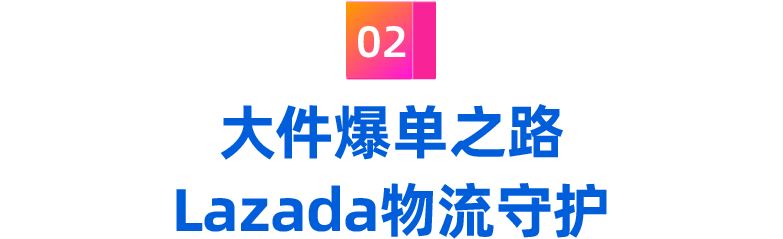 02

大件爆单之路
Lazada物流守护